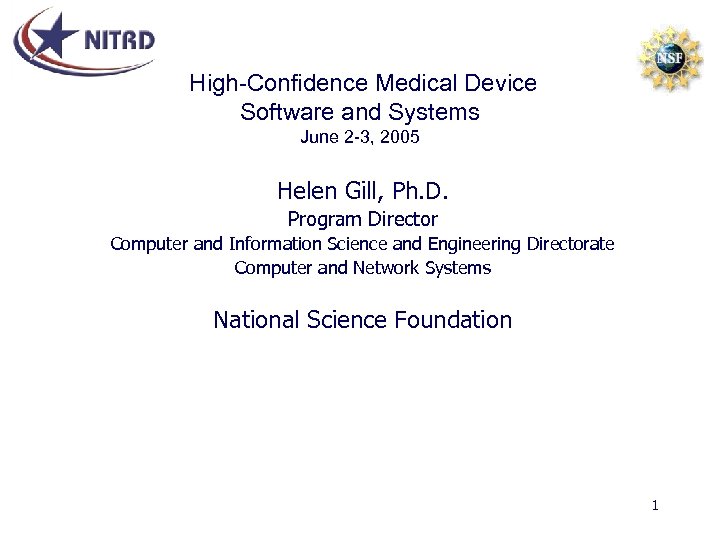 NITRD

NSF

High-Confidence Medical Device Software and Systems
June 2-3, 2005

Helen Gill, Ph.D.
Program Director
Computer and Information Science and Engineering Directorate
Computer and Network Systems

National Science Foundation

1